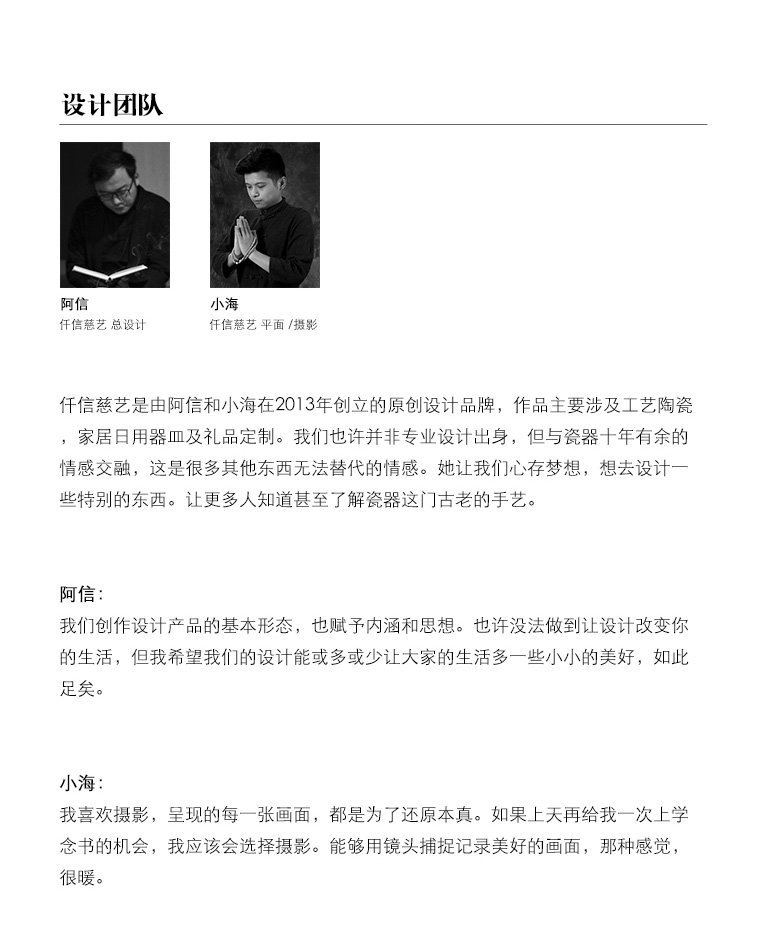 设计团队

阿信
仟信慈艺 总设计

小海
仟信慈艺 平面 /摄影

仟信慈艺是由阿信和小海在2013年创立的原创设计品牌，作品主要涉及工艺陶瓷，家居日用器皿及礼品定制。我们也许并非专业设计出身，但与瓷器十年有余的情感交融，这是很多其他东西无法替代的情感。她让我们心存梦想，想去设计一些特别的东西。让更多人知道甚至了解瓷器这门古老的手艺。

阿信：
我们创作设计产品的基本形态，也赋予内涵和思想。也许没法做到让设计改变你的生活，但我希望我们的设计能或多或少让大家的生活多一些小小的美好，如此足矣。

小海：
我喜欢摄影，呈现的每一张画面，都是为了还原本真。如果上天再给我一次上学念书的机会，我应该会选择摄影。能够用镜头捕捉记录美好的画面，那种感觉，很暖。